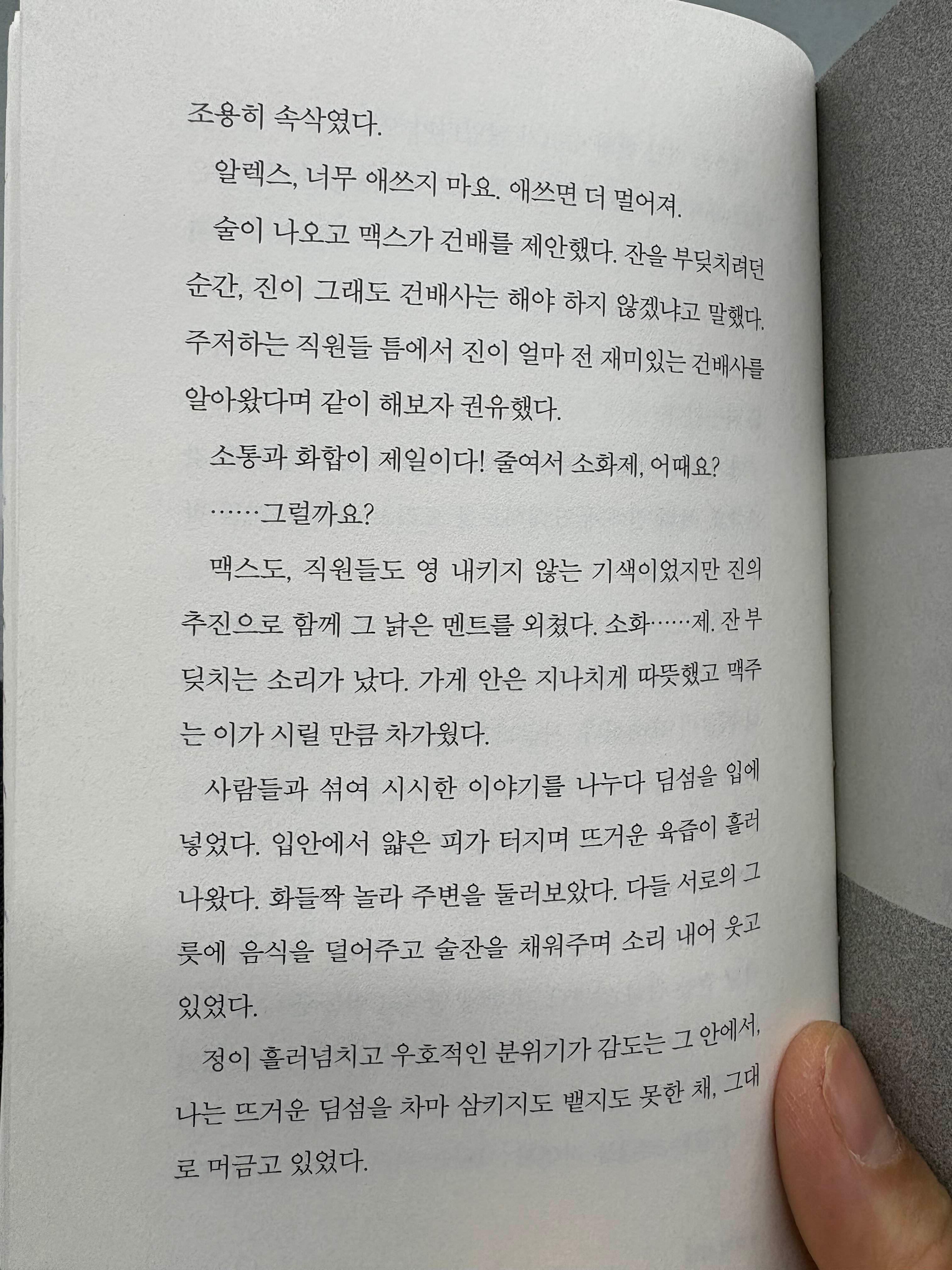 조용히 속삭였다.

알렉스, 너무 애쓰지 마요. 애쓰면 더 멀어져.

술이 나오고 맥스가 건배를 제안했다. 잔을 부딪치려던 순간, 진이 그래도 건배사는 해야 하지 않겠냐고 말했다. 주저하는 직원들 틈에서 진이 얼마 전 재미있는 건배사를 알아왔다며 같이 해보자 권유했다.

소통과 화합이 제일이다! 줄여서 소화제, 어때요?

……그럴까요?

맥스도, 직원들도 영 내키지 않는 기색이었지만 진의 추진으로 함께 그 낡은 멘트를 외쳤다. 소화……제. 잔 부딪치는 소리가 났다. 가게 안은 지나치게 따뜻했고 맥주는 이가 시릴 만큼 차가웠다.

사람들과 섞여 시시한 이야기를 나누다 딤섬을 입에 넣었다. 입안에서 얇은 피가 터지며 뜨거운 육즙이 흘러나왔다. 화들짝 놀라 주변을 둘러보았다. 다들 서로의 그릇에 음식을 덜어주고 술잔을 채워주며 소리 내어 웃고 있었다.

정이 흘러넘치고 우호적인 분위기가 감도는 그 안에서, 나는 뜨거운 딤섬을 차마 삼키지도 뱉지도 못한 채, 그대로 머금고 있었다.